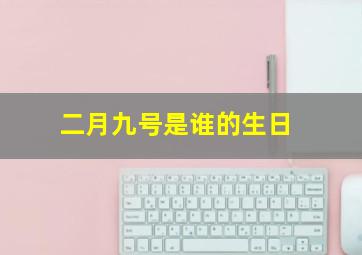 二月九号是谁的生日